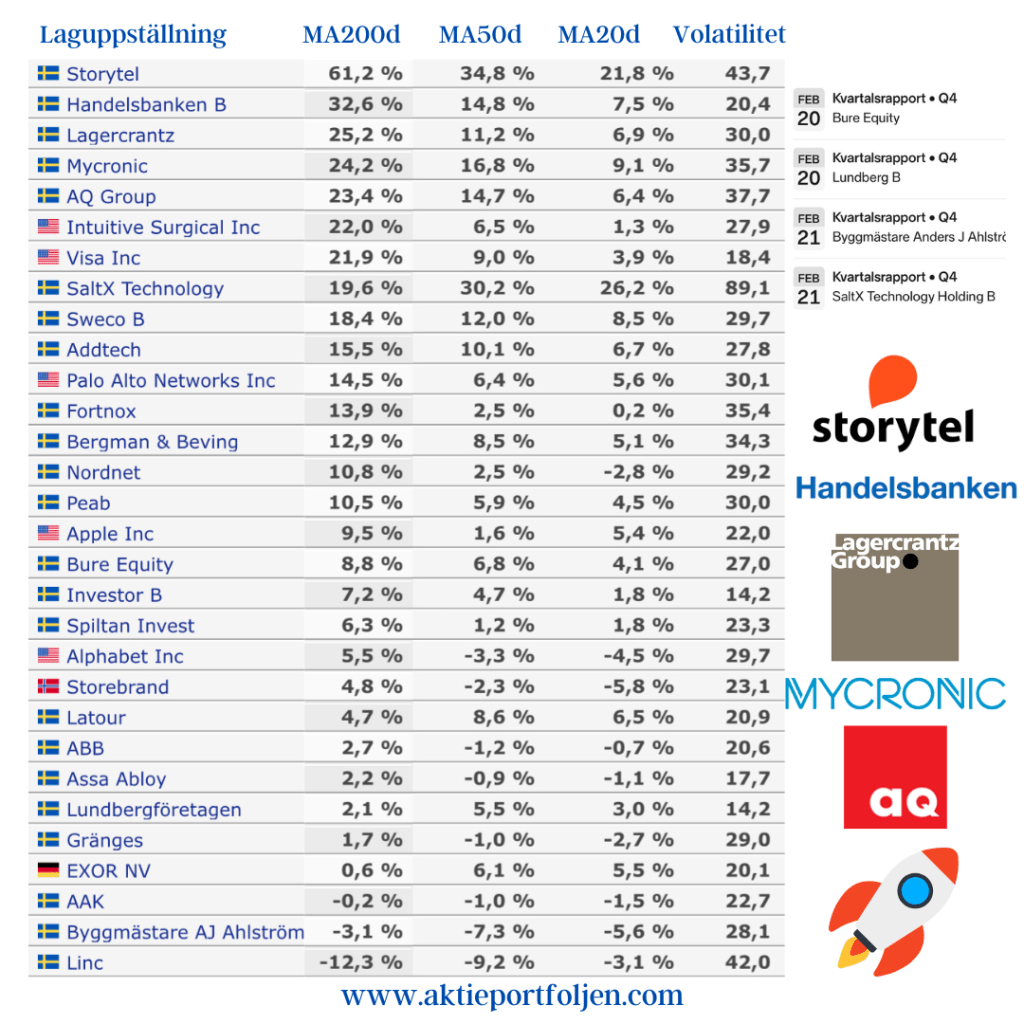 | Laguppställning | MA200d | MA50d | MA20d | Volatilitet |
|---|---|---|---|---|
| Storytel | 61,2 % | 34,8 % | 21,8 % | 43,7 |
| Handelsbanken B | 32,6 % | 14,8 % | 7,5 % | 20,4 |
| Lagercrantz | 25,2 % | 11,2 % | 6,9 % | 30,0 |
| Mycronic | 24,2 % | 16,8 % | 9,1 % | 35,7 |
| AQ Group | 23,4 % | 14,7 % | 6,4 % | 37,7 |
| Intuitive Surgical Inc | 22,0 % | 6,5 % | 1,3 % | 27,9 |
| Visa Inc | 21,9 % | 9,0 % | 3,9 % | 18,4 |
| SaltX Technology | 19,6 % | 30,2 % | 26,2 % | 89,1 |
| Sweco B | 18,4 % | 12,0 % | 8,5 % | 29,7 |
| Addtech | 15,5 % | 10,1 % | 6,7 % | 27,8 |
| Palo Alto Networks Inc | 14,5 % | 6,4 % | 5,6 % | 30,1 |
| Fortnox | 13,9 % | 2,5 % | 0,2 % | 35,4 |
| Bergman & Beving | 12,9 % | 8,5 % | 5,1 % | 34,3 |
| Nordnet | 10,8 % | 2,5 % | -2,8 % | 29,2 |
| Peab | 10,5 % | 5,9 % | 4,5 % | 30,0 |
| Apple Inc | 9,5 % | 1,6 % | 5,4 % | 22,0 |
| Bure Equity | 8,8 % | 6,8 % | 4,1 % | 27,0 |
| Investor B | 7,2 % | 4,7 % | 1,8 % | 14,2 |
| Spiltan Invest | 6,3 % | 1,2 % | 1,8 % | 23,3 |
| Alphabet Inc | 5,5 % | -3,3 % | -4,5 % | 29,7 |
| Storebrand | 4,8 % | -2,3 % | -5,8 % | 23,1 |
| Latour | 4,7 % | 8,6 % | 6,5 % | 20,9 |
| ABB | 2,7 % | -1,2 % | -0,7 % | 20,6 |
| Assa Abloy | 2,2 % | -0,9 % | -1,1 % | 17,7 |
| Lundbergföretagen | 2,1 % | 5,5 % | 3,0 % | 14,2 |
| Gränges | 1,7 % | -1,0 % | -2,7 % | 29,0 |
| EXOR NV | 0,6 % | 6,1 % | 5,5 % | 20,1 |
| AAK | -0,2 % | -1,0 % | -1,5 % | 22,7 |
| Byggmästare AJ Ahlström | -3,1 % | -7,3 % | -5,6 % | 28,1 |
| Linc | -12,3 % | -9,2 % | -3,1 % | 42,0 |

FEB 20 Kvartalsrapport • Q4 Bure Equity
FEB 20 Kvartalsrapport • Q4 Lundberg B
FEB 21 Kvartalsrapport • Q4 Byggmästare Anders J Ahlströ
FEB 21 Kvartalsrapport • Q4 SaltX Technology Holding B

storytel
Handelsbanken
Lagercrantz Group
MYCRONIC
aq

www.aktieportfoljen.com